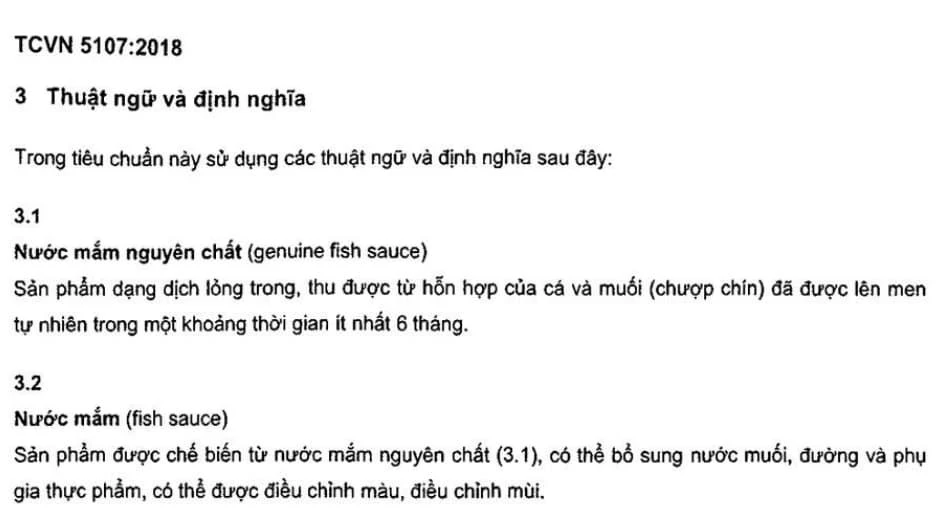 TCVN 5107:2018

3 Thuật ngữ và định nghĩa

Trong tiêu chuẩn này sử dụng các thuật ngữ và định nghĩa sau đây:

3.1

Nước mắm nguyên chất (genuine fish sauce)

Sản phẩm dạng dịch lỏng trong, thu được từ hỗn hợp của cá và muối (chượp chín) đã được lên men tự nhiên trong một khoảng thời gian ít nhất 6 tháng.

3.2

Nước mắm (fish sauce)

Sản phẩm được chế biến từ nước mắm nguyên chất (3.1), có thể bổ sung nước muối, đường và phụ gia thực phẩm, có thể được điều chỉnh màu, điều chỉnh mùi.